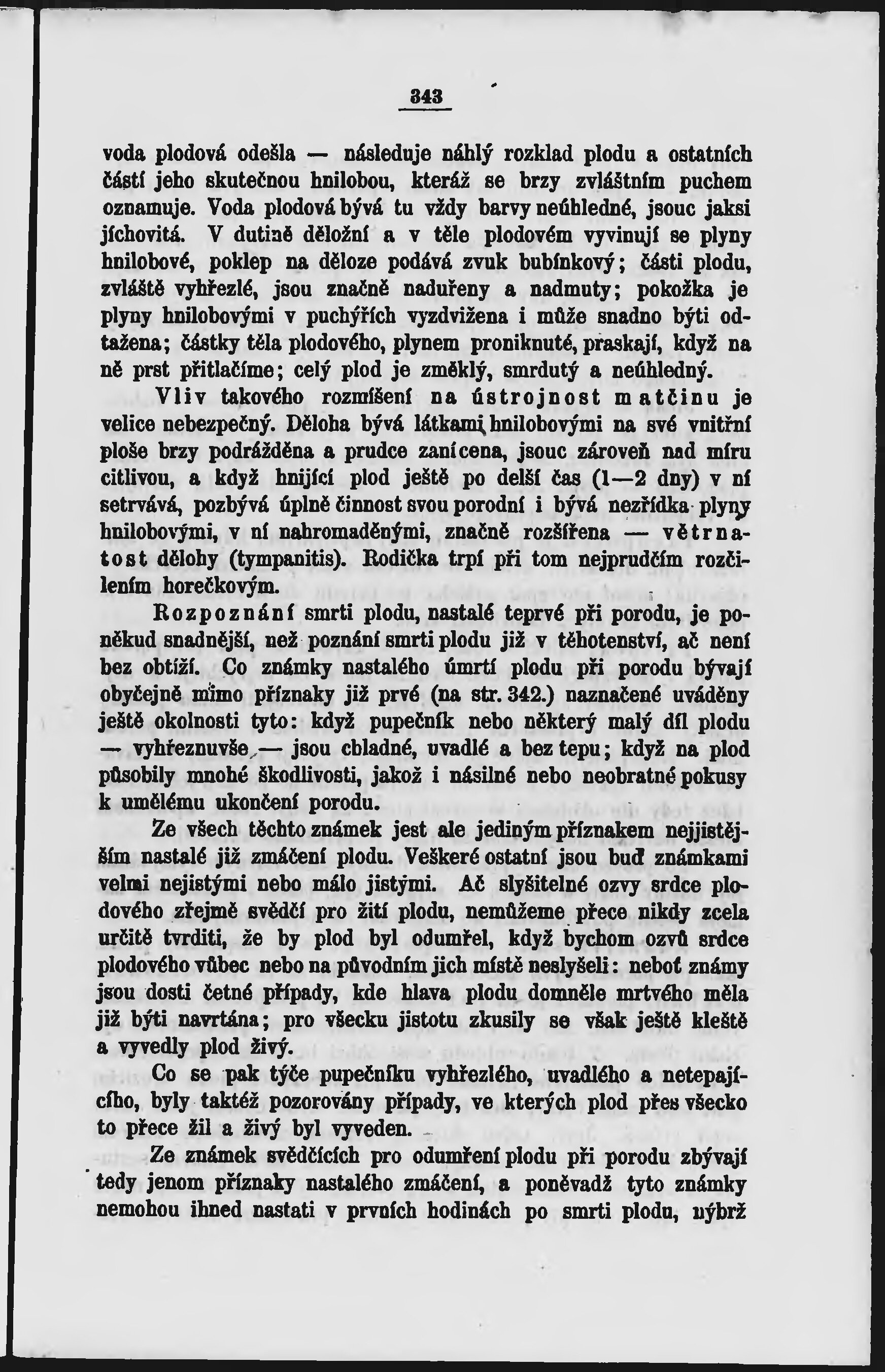 343

voda plodová odešla — následuje náhlý rozklad plodu a ostatních částí jeho skutečnou hnilobou, kteráž se brzy zvláštním puchem oznamuje. Voda plodová bývá tu vždy barvy neúhledné, jsouc jaksi jíchovitá. V dutině děložní a v těle plodovém vyvinují se plyny hnilobové, poklep na děloze podává zvuk bubínkový; části plodu, zvláště vyhřezlé, jsou značně naduřeny a nadmuty; pokožka je plyny hnilobovými v puchýřích vyzdvižena i může snadno býti odtažena; částky těla plodového, plynem proniknuté, praskají, když na ně prst přitlačíme; celý plod je změklý, smrdutý a neúhledný. Vliv takového rozmíšení na ústrojnost matčinu je velice nebezpečný. Děloha bývá látkami hnilobovými na své vnitřní ploše brzy podrážděna a prudce zanícena, jsouc zároveň nad míru citlivou, a když hnijící plod ještě po delší čas (1—2 dny) v ní setrvává, pozbývá úplně činnost svou porodní i bývá nezřídka plyny hnilobovými, v ní nahromaděnými, značně rozšířena — větrnatost dělohy (tympanitis). Rodička trpí při tom nejprudčím rozčilením horečkovým.

Rozpoznání smrti plodu, nastalé teprvé při porodu, je poněkud snadnější, než poznání smrti plodu již v těhotenství, ač není bez obtíží. Co známky nastalého úmrtí plodu při porodu bývají obyčejně mimo příznaky již prvé (na str. 342.) naznačené uváděny ještě okolnosti tyto: když pupečník nebo některý malý díl plodu — vyhřeznuvše — jsou chladné, uvadlé a bez tepu; když na plod působily mnohé škodlivosti, jakož i násilné nebo neobratné pokusy k umělému ukončení porodu.

Ze všech těchto známek jest ale jediným příznakem nejjistějším nastalé již zmáčení plodu. Veškeré ostatní jsou buď známkami velmi nejistými nebo málo jistými. Ač slyšitelné ozvy srdce plodového zřejmě svědčí pro žití plodu, nemůžeme přece nikdy zcela určitě tvrditi, že by plod byl odumřel, když bychom ozvů srdce plodového vůbec nebo na původním jich místě neslyšeli: neboť známy jsou dosti četné případy, kde hlava plodu domněle mrtvého měla již býti navrtána; pro všecku jistotu zkusily se však ještě kleště a vyvedly plod živý.

Co se pak týče pupečníku vyhřezlého, uvadlého a netepajícího, byly taktéž pozorovány případy, ve kterých plod přes všecko to přece žil a živý byl vyveden.

Ze známek svědčících pro odumření plodu při porodu zbývají tedy jenom příznaky nastalého zmáčení, a poněvadž tyto známky nemohou ihned nastati v prvních hodinách po smrti plodu, nýbrž